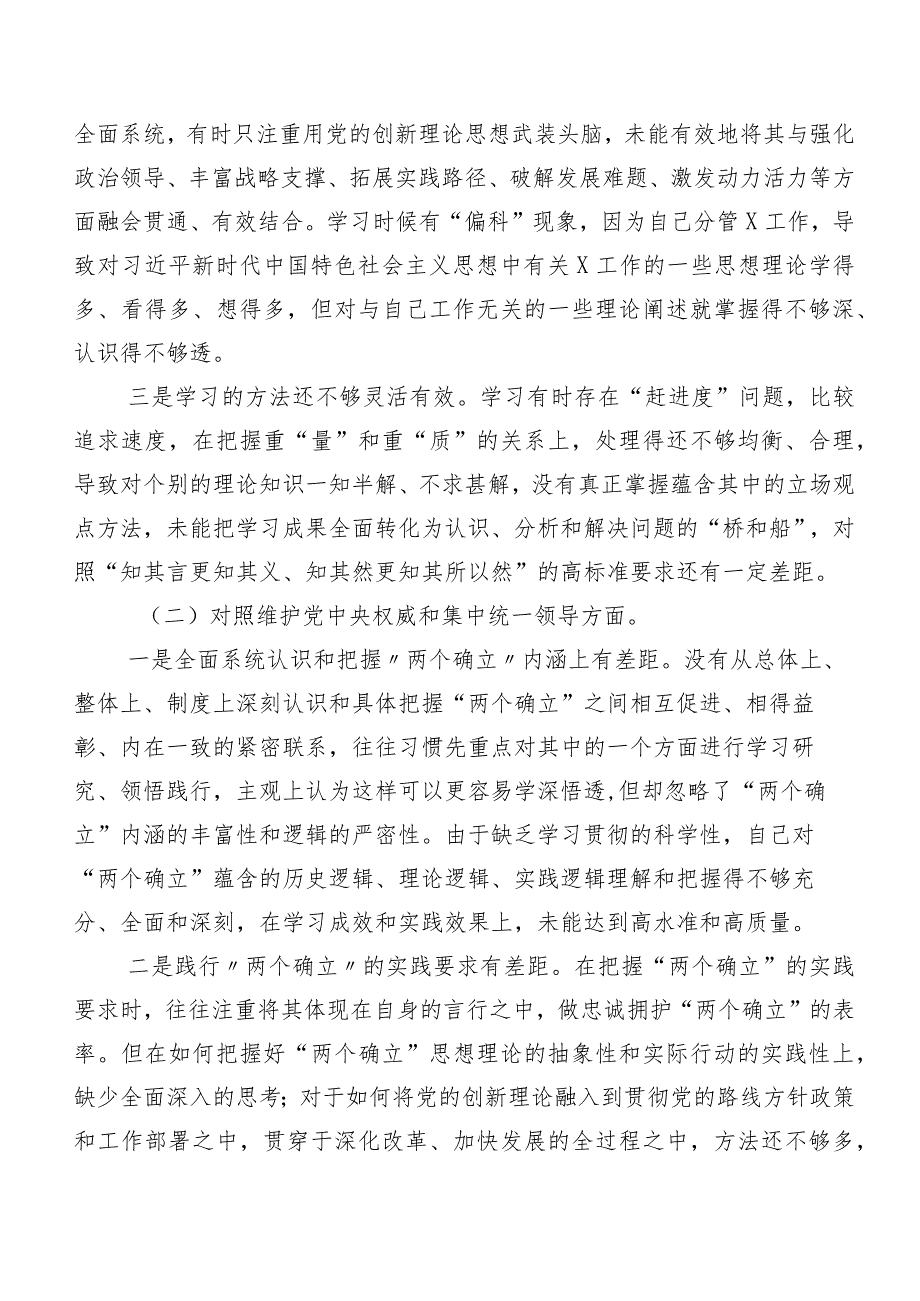 全面系统，有时只注重用党的创新理论思想武装头脑，未能有效地将其与强化政治领导、丰富战略支撑、拓展实践路径、破解发展难题、激发动力活力等方面融会贯通、有效结合。学习时候有“偏科”现象，因为自己分管X工作，导致对习近平新时代中国特色社会主义思想中有关X工作的一些思想理论学得多、看得多、想得多，但对与自己工作无关的一些理论阐述就掌握得不够深、认识得不够透。

三是学习的方法还不够灵活有效。学习有时存在“赶进度”问题，比较追求速度，在把握重“量”和重“质”的关系上，处理得还不够均衡、合理，导致对个别的理论知识一知半解、不求甚解，没有真正掌握蕴含其中的立场观点方法，未能把学习成果全面转化为认识、分析和解决问题的“桥和船”，对照“知其言更知其义、知其然更知其所以然”的高标准要求还有一定差距。

（二）对照维护党中央权威和集中统一领导方面。

一是全面系统认识和把握〃两个确立〃内涵上有差距。没有从总体上、整体上、制度上深刻认识和具体把握“两个确立”之间相互促进、相得益彰、内在一致的紧密联系，往往习惯先重点对其中的一个方面进行学习研究、领悟践行，主观上认为这样可以更容易学深悟透,但却忽略了“两个确立”内涵的丰富性和逻辑的严密性。由于缺乏学习贯彻的科学性，自己对“两个确立”蕴含的历史逻辑、理论逻辑、实践逻辑理解和把握得不够充分、全面和深刻，在学习成效和实践效果上，未能达到高水准和高质量。

二是践行〃两个确立〃的实践要求有差距。在把握“两个确立”的实践要求时，往往注重将其体现在自身的言行之中，做忠诚拥护“两个确立”的表率。但在如何把握好“两个确立”思想理论的抽象性和实际行动的实践性上，缺少全面深入的思考；对于如何将党的创新理论融入到贯彻党的路线方针政策和工作部署之中，贯穿于深化改革、加快发展的全过程之中，方法还不够多，